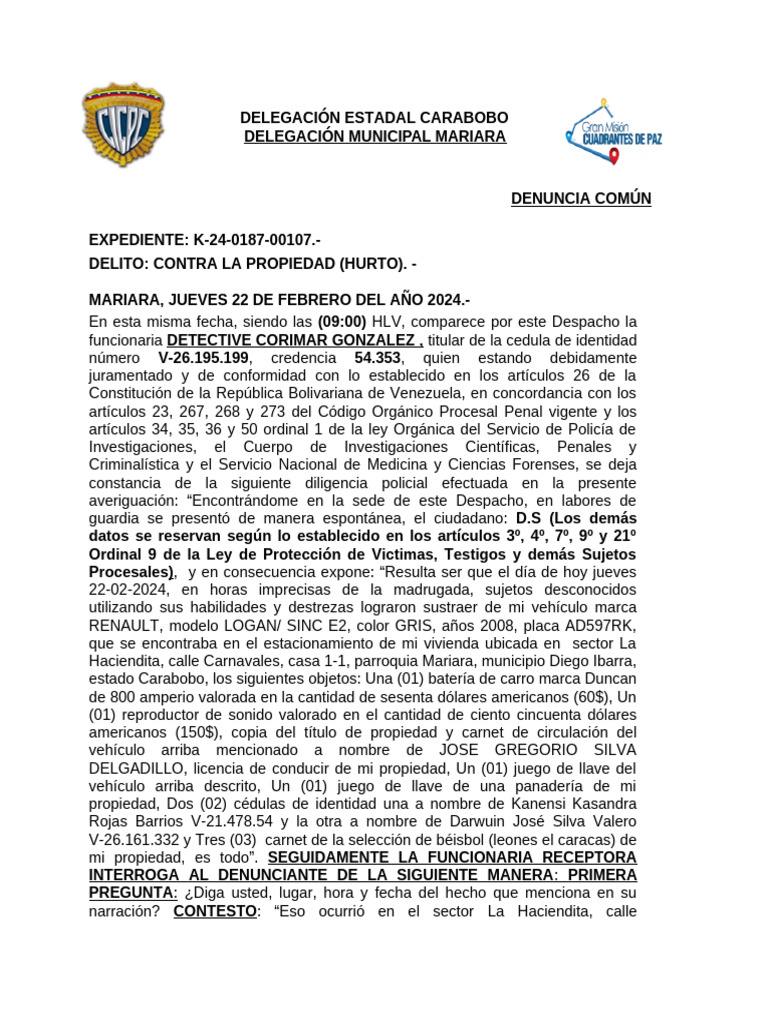 CICPC

DELEGACIÓN ESTADAL CARABOBO
DELEGACIÓN MUNICIPAL MARIARA

Gran Misión CUADRANTES DE PAZ

DENUNCIA COMÚN

EXPEDIENTE: K-24-0187-00107.-
DELITO: CONTRA LA PROPIEDAD (HURTO). -

MARIARA, JUEVES 22 DE FEBRERO DEL AÑO 2024.-
En esta misma fecha, siendo las (09:00) HLV, comparece por este Despacho la funcionaria DETECTIVE CORIMAR GONZALEZ , titular de la cedula de identidad número V-26.195.199, credencia 54.353, quien estando debidamente juramentado y de conformidad con lo establecido en los artículos 26 de la Constitución de la República Bolivariana de Venezuela, en concordancia con los artículos 23, 267, 268 y 273 del Código Orgánico Procesal Penal vigente y los artículos 34, 35, 36 y 50 ordinal 1 de la ley Orgánica del Servicio de Policía de Investigaciones, el Cuerpo de Investigaciones Científicas, Penales y Criminalística y el Servicio Nacional de Medicina y Ciencias Forenses, se deja constancia de la siguiente diligencia policial efectuada en la presente averiguación: “Encontrándome en la sede de este Despacho, en labores de guardia se presentó de manera espontánea, el ciudadano: D.S (Los demás datos se reservan según lo establecido en los artículos 3º, 4º, 7º, 9º y 21º Ordinal 9 de la Ley de Protección de Victimas, Testigos y demás Sujetos Procesales), y en consecuencia expone: “Resulta ser que el día de hoy jueves 22-02-2024, en horas imprecisas de la madrugada, sujetos desconocidos utilizando sus habilidades y destrezas lograron sustraer de mi vehículo marca RENAULT, modelo LOGAN/ SINC E2, color GRIS, años 2008, placa AD597RK, que se encontraba en el estacionamiento de mi vivienda ubicada en sector La Haciendita, calle Carnavales, casa 1-1, parroquia Mariara, municipio Diego Ibarra, estado Carabobo, los siguientes objetos: Una (01) batería de carro marca Duncan de 800 amperio valorada en la cantidad de sesenta dólares americanos (60$), Un (01) reproductor de sonido valorado en el cantidad de ciento cincuenta dólares americanos (150$), copia del título de propiedad y carnet de circulación del vehículo arriba mencionado a nombre de JOSE GREGORIO SILVA DELGADILLO, licencia de conducir de mi propiedad, Un (01) juego de llave del vehículo arriba descrito, Un (01) juego de llave de una panadería de mi propiedad, Dos (02) cédulas de identidad una a nombre de Kanensi Kasandra Rojas Barrios V-21.478.54 y la otra a nombre de Darwuin José Silva Valero V-26.161.332 y Tres (03) carnet de la selección de béisbol (leones el caracas) de mi propiedad, es todo”. SEGUIDAMENTE LA FUNCIONARIA RECEPTORA INTERROGA AL DENUNCIANTE DE LA SIGUIENTE MANERA: PRIMERA PREGUNTA: ¿Diga usted, lugar, hora y fecha del hecho que menciona en su narración? CONTESTO: “Eso ocurrió en el sector La Haciendita, calle